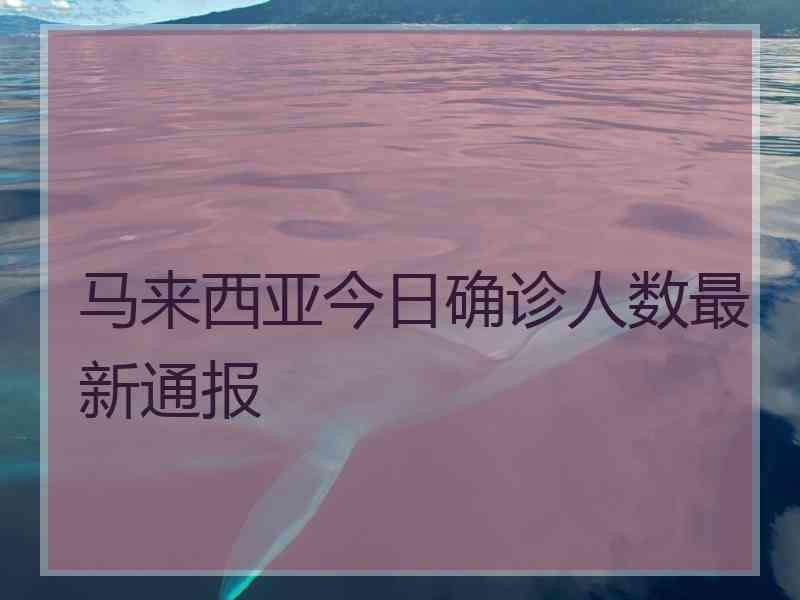 马来西亚今日确诊人数最新通报